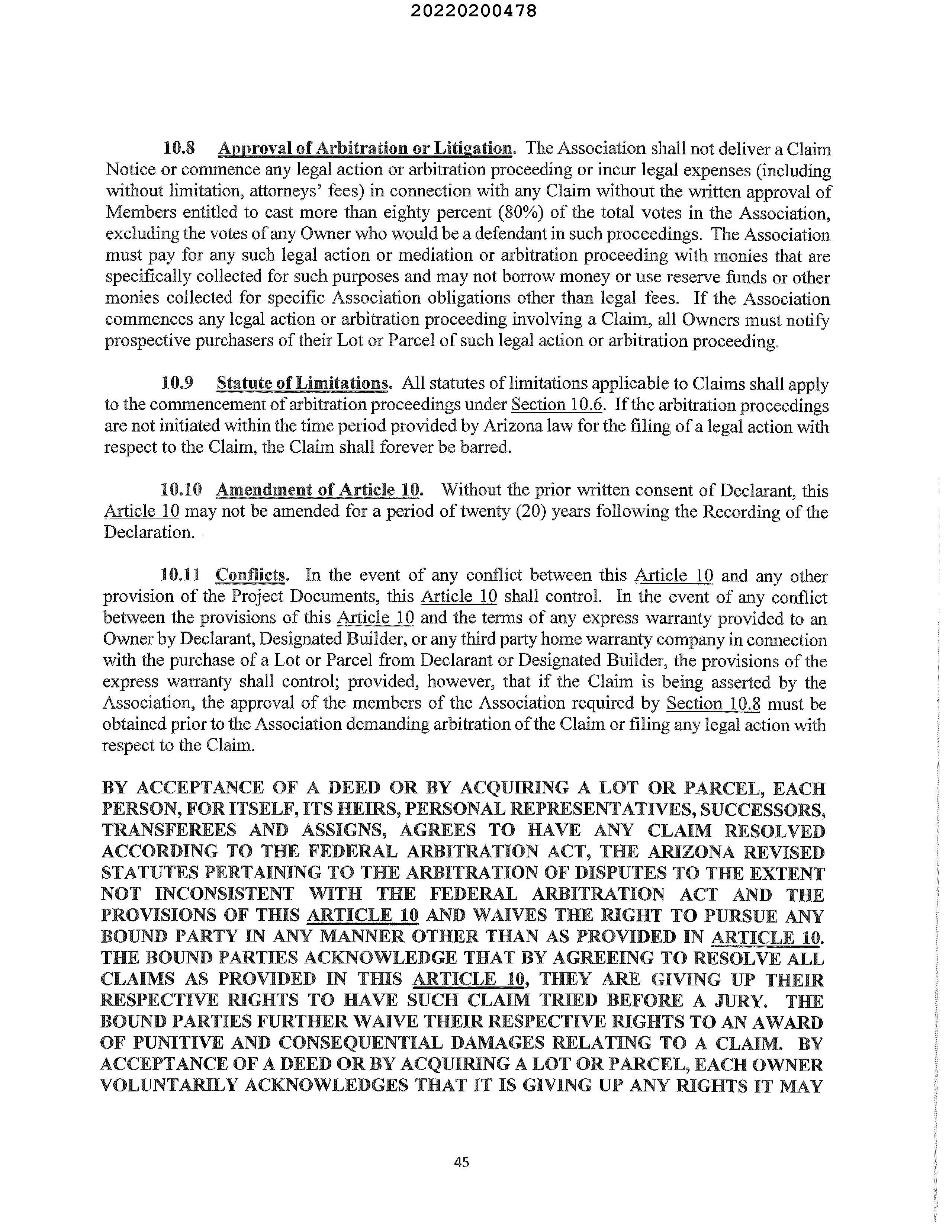 20220200478

10.8 Approval of Arbitration or Litigation. The Association shall not deliver a Claim Notice or commence any legal action or arbitration proceeding or incur legal expenses (including without limitation, attorneys' fees) in connection with any Claim without the written approval of Members entitled to cast more than eighty percent (80%) of the total votes in the Association, excluding the votes of any Owner who would be a defendant in such proceedings. The Association must pay for any such legal action or mediation or arbitration proceeding with monies that are specifically collected for such purposes and may not borrow money or use reserve funds or other monies collected for specific Association obligations other than legal fees. If the Association commences any legal action or arbitration proceeding involving a Claim, all Owners must notify prospective purchasers of their Lot or Parcel of such legal action or arbitration proceeding.

10.9 Statute of Limitations. All statutes of limitations applicable to Claims shall apply to the commencement of arbitration proceedings under Section 10.6. If the arbitration proceedings are not initiated within the time period provided by Arizona law for the filing of a legal action with respect to the Claim, the Claim shall forever be barred.

10.10 Amendment of Article 10. Without the prior written consent of Declarant, this Article 10 may not be amended for a period of twenty (20) years following the Recording of the Declaration.

10.11 Conflicts. In the event of any conflict between this Article 10 and any other provision of the Project Documents, this Article 10 shall control. In the event of any conflict between the provisions of this Article 10 and the terms of any express warranty provided to an Owner by Declarant, Designated Builder, or any third party home warranty company in connection with the purchase of a Lot or Parcel from Declarant or Designated Builder, the provisions of the express warranty shall control; provided, however, that if the Claim is being asserted by the Association, the approval of the members of the Association required by Section 10.8 must be obtained prior to the Association demanding arbitration of the Claim or filing any legal action with respect to the Claim.

BY ACCEPTANCE OF A DEED OR BY ACQUIRING A LOT OR PARCEL, EACH PERSON, FOR ITSELF, ITS HEIRS, PERSONAL REPRESENTATIVES, SUCCESSORS, TRANSFEREES AND ASSIGNS, AGREES TO HAVE ANY CLAIM RESOLVED ACCORDING TO THE FEDERAL ARBITRATION ACT, THE ARIZONA REVISED STATUTES PERTAINING TO THE ARBITRATION OF DISPUTES TO THE EXTENT NOT INCONSISTENT WITH THE FEDERAL ARBITRATION ACT AND THE PROVISIONS OF THIS ARTICLE 10 AND WAIVES THE RIGHT TO PURSUE ANY BOUND PARTY IN ANY MANNER OTHER THAN AS PROVIDED IN ARTICLE 10. THE BOUND PARTIES ACKNOWLEDGE THAT BY AGREEING TO RESOLVE ALL CLAIMS AS PROVIDED IN THIS ARTICLE 10, THEY ARE GIVING UP THEIR RESPECTIVE RIGHTS TO HAVE SUCH CLAIM TRIED BEFORE A JURY. THE BOUND PARTIES FURTHER WAIVE THEIR RESPECTIVE RIGHTS TO AN AWARD OF PUNITIVE AND CONSEQUENTIAL DAMAGES RELATING TO A CLAIM. BY ACCEPTANCE OF A DEED OR BY ACQUIRING A LOT OR PARCEL, EACH OWNER VOLUNTARILY ACKNOWLEDGES THAT IT IS GIVING UP ANY RIGHTS IT MAY

45